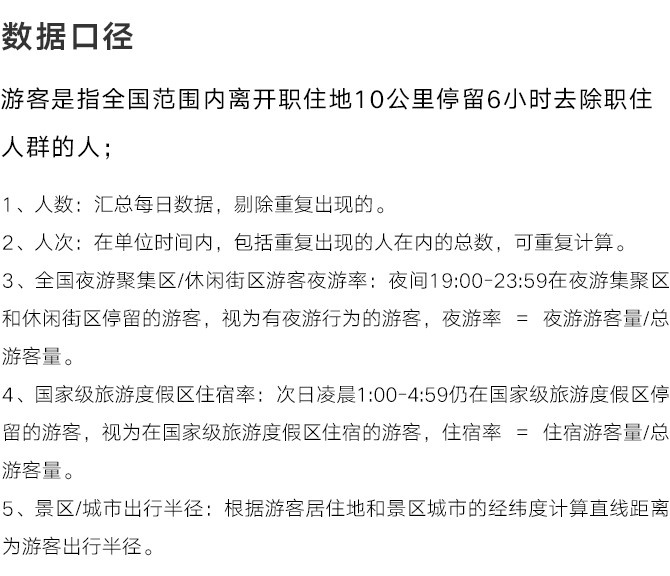 数据口径

游客是指全国范围内离开职住地10公里停留6小时去除职住人群的人；

1、人数：汇总每日数据，剔除重复出现的。

2、人次：在单位时间内，包括重复出现的人在内的总数，可重复计算。

3、全国夜游聚集区/休闲街区游客夜游率：夜间19:00-23:59在夜游集聚区和休闲街区停留的游客，视为有夜游行为的游客，夜游率 = 夜游游客量/总游客量。

4、国家级旅游度假区住宿率：次日凌晨1:00-4:59仍在国家级旅游度假区停留的游客，视为在国家级旅游度假区住宿的游客，住宿率 = 住宿游客量/总游客量。

5、景区/城市出行半径：根据游客居住地和景区城市的经纬度计算直线距离为游客出行半径。